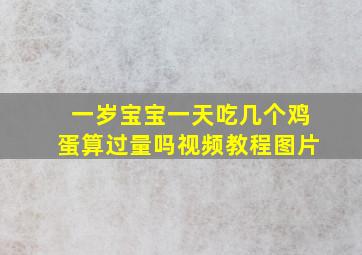 一岁宝宝一天吃几个鸡蛋算过量吗视频教程图片